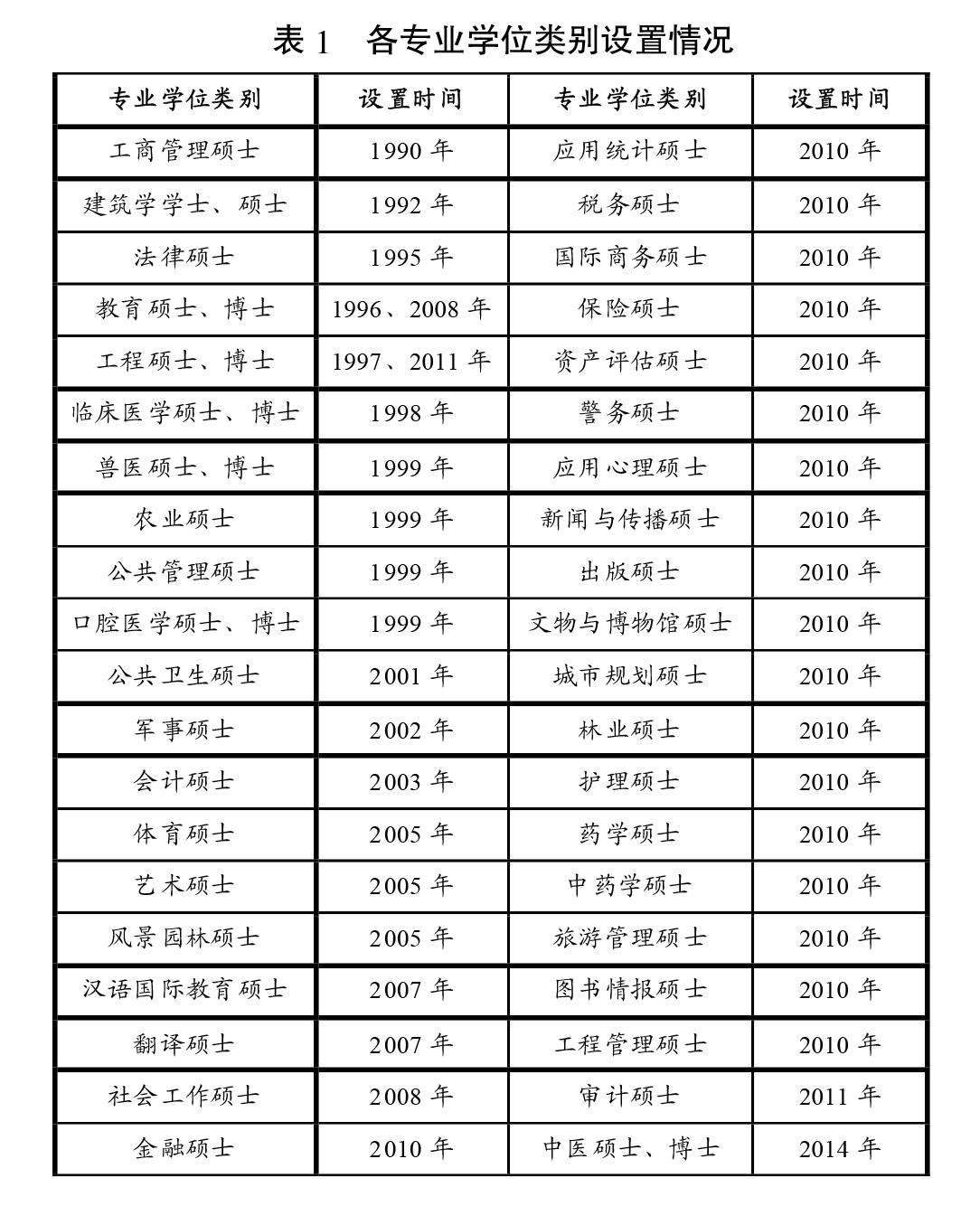 表 1　各专业学位类别设置情况

| 专业学位类别 | 设置时间 | 专业学位类别 | 设置时间 |
|---|---|---|---|
| 工商管理硕士 | 1990 年 | 应用统计硕士 | 2010 年 |
| 建筑学学士、硕士 | 1992 年 | 税务硕士 | 2010 年 |
| 法律硕士 | 1995 年 | 国际商务硕士 | 2010 年 |
| 教育硕士、博士 | 1996、2008 年 | 保险硕士 | 2010 年 |
| 工程硕士、博士 | 1997、2011 年 | 资产评估硕士 | 2010 年 |
| 临床医学硕士、博士 | 1998 年 | 警务硕士 | 2010 年 |
| 兽医硕士、博士 | 1999 年 | 应用心理硕士 | 2010 年 |
| 农业硕士 | 1999 年 | 新闻与传播硕士 | 2010 年 |
| 公共管理硕士 | 1999 年 | 出版硕士 | 2010 年 |
| 口腔医学硕士、博士 | 1999 年 | 文物与博物馆硕士 | 2010 年 |
| 公共卫生硕士 | 2001 年 | 城市规划硕士 | 2010 年 |
| 军事硕士 | 2002 年 | 林业硕士 | 2010 年 |
| 会计硕士 | 2003 年 | 护理硕士 | 2010 年 |
| 体育硕士 | 2005 年 | 药学硕士 | 2010 年 |
| 艺术硕士 | 2005 年 | 中药学硕士 | 2010 年 |
| 风景园林硕士 | 2005 年 | 旅游管理硕士 | 2010 年 |
| 汉语国际教育硕士 | 2007 年 | 图书情报硕士 | 2010 年 |
| 翻译硕士 | 2007 年 | 工程管理硕士 | 2010 年 |
| 社会工作硕士 | 2008 年 | 审计硕士 | 2011 年 |
| 金融硕士 | 2010 年 | 中医硕士、博士 | 2014 年 |